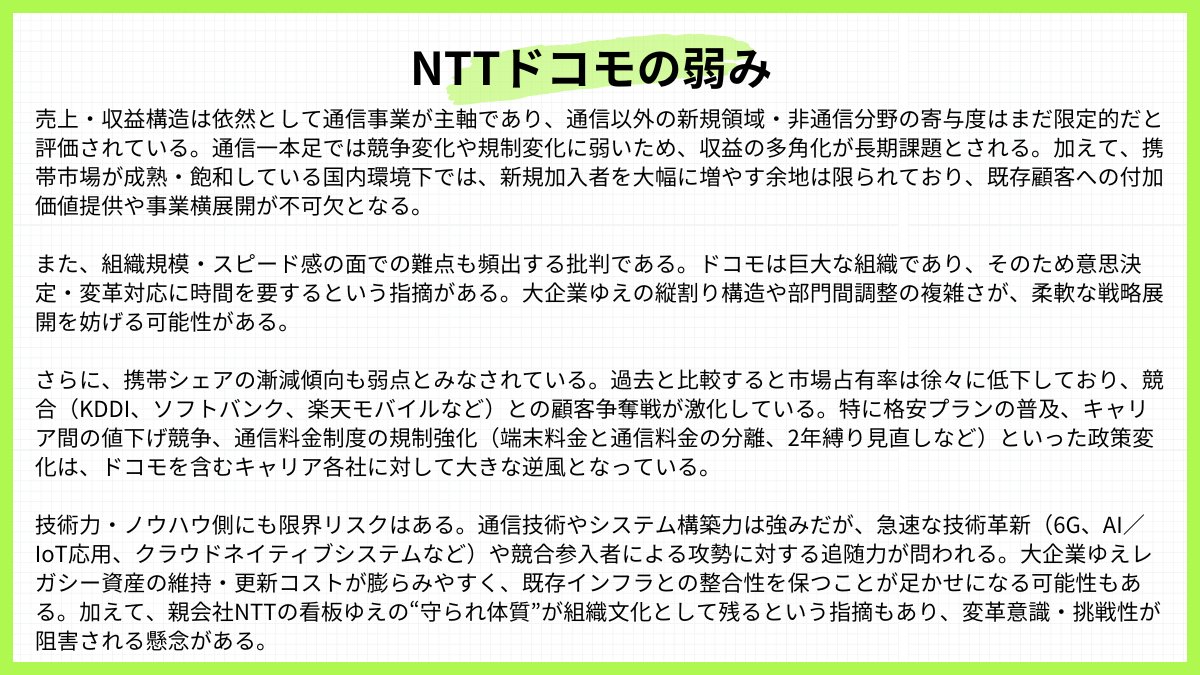 NTTドコモの弱み

売上・収益構造は依然として通信事業が主軸であり、通信以外の新規領域・非通信分野の寄与度はまだ限定的だと評価されている。通信一本足では競争変化や規制変化に弱いため、収益の多角化が長期課題とされる。加えて、携帯市場が成熟・飽和している国内環境下では、新規加入者を大幅に増やす余地は限られており、既存顧客への付加価値提供や事業横展開が不可欠となる。

また、組織規模・スピード感の面での難点も頻出する批判である。ドコモは巨大な組織であり、そのため意思決定・変革対応に時間を要するという指摘がある。大企業ゆえの縦割り構造や部門間調整の複雑さが、柔軟な戦略展開を妨げる可能性がある。

さらに、携帯シェアの漸減傾向も弱点とみなされている。過去と比較すると市場占有率は徐々に低下しており、競合（KDDI、ソフトバンク、楽天モバイルなど）との顧客争奪戦が激化している。特に格安プランの普及、キャリア間の値下げ競争、通信料金制度の規制強化（端末料金と通信料金の分離、2年縛り見直しなど）といった政策変化は、ドコモを含むキャリア各社に対して大きな逆風となっている。

技術力・ノウハウ側にも限界リスクはある。通信技術やシステム構築力は強みだが、急速な技術革新（6G、AI／IoT応用、クラウドネイティブシステムなど）や競合参入者による攻勢に対する追随力が問われる。大企業ゆえレガシー資産の維持・更新コストが膨らみやすく、既存インフラとの整合性を保つことが足かせになる可能性もある。加えて、親会社NTTの看板ゆえの“守られ体質”が組織文化として残るという指摘もあり、変革意識・挑戦性が阻害される懸念がある。